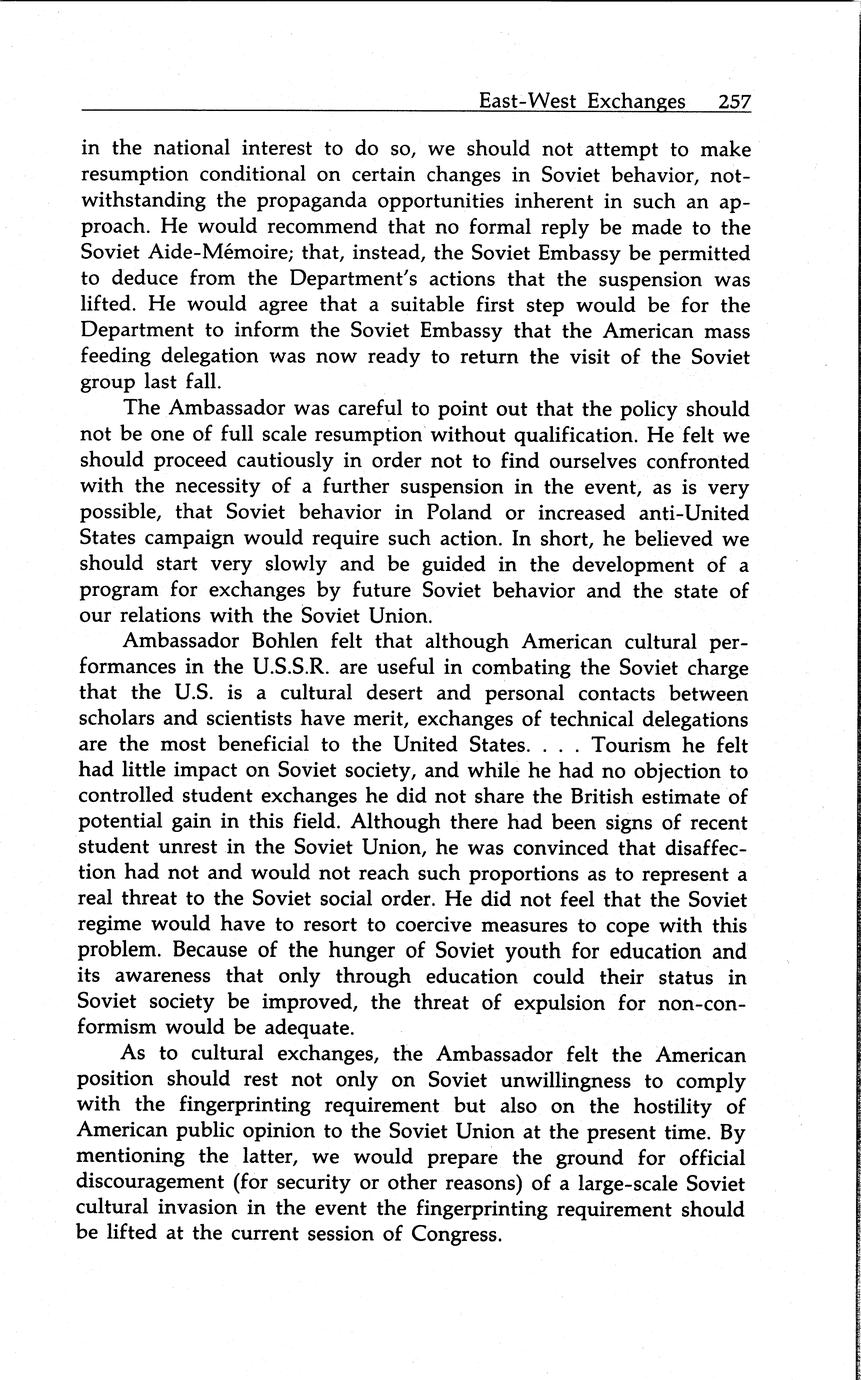 East-West Exchanges 257

in the national interest to do so, we should not attempt to make resumption conditional on certain changes in Soviet behavior, notwithstanding the propaganda opportunities inherent in such an approach. He would recommend that no formal reply be made to the Soviet Aide-Mémoire; that, instead, the Soviet Embassy be permitted to deduce from the Department's actions that the suspension was lifted. He would agree that a suitable first step would be for the Department to inform the Soviet Embassy that the American mass feeding delegation was now ready to return the visit of the Soviet group last fall.

The Ambassador was careful to point out that the policy should not be one of full scale resumption without qualification. He felt we should proceed cautiously in order not to find ourselves confronted with the necessity of a further suspension in the event, as is very possible, that Soviet behavior in Poland or increased anti-United States campaign would require such action. In short, he believed we should start very slowly and be guided in the development of a program for exchanges by future Soviet behavior and the state of our relations with the Soviet Union.

Ambassador Bohlen felt that although American cultural performances in the U.S.S.R. are useful in combating the Soviet charge that the U.S. is a cultural desert and personal contacts between scholars and scientists have merit, exchanges of technical delegations are the most beneficial to the United States. . . . Tourism he felt had little impact on Soviet society, and while he had no objection to controlled student exchanges he did not share the British estimate of potential gain in this field. Although there had been signs of recent student unrest in the Soviet Union, he was convinced that disaffection had not and would not reach such proportions as to represent a real threat to the Soviet social order. He did not feel that the Soviet regime would have to resort to coercive measures to cope with this problem. Because of the hunger of Soviet youth for education and its awareness that only through education could their status in Soviet society be improved, the threat of expulsion for non-conformism would be adequate.

As to cultural exchanges, the Ambassador felt the American position should rest not only on Soviet unwillingness to comply with the fingerprinting requirement but also on the hostility of American public opinion to the Soviet Union at the present time. By mentioning the latter, we would prepare the ground for official discouragement (for security or other reasons) of a large-scale Soviet cultural invasion in the event the fingerprinting requirement should be lifted at the current session of Congress.